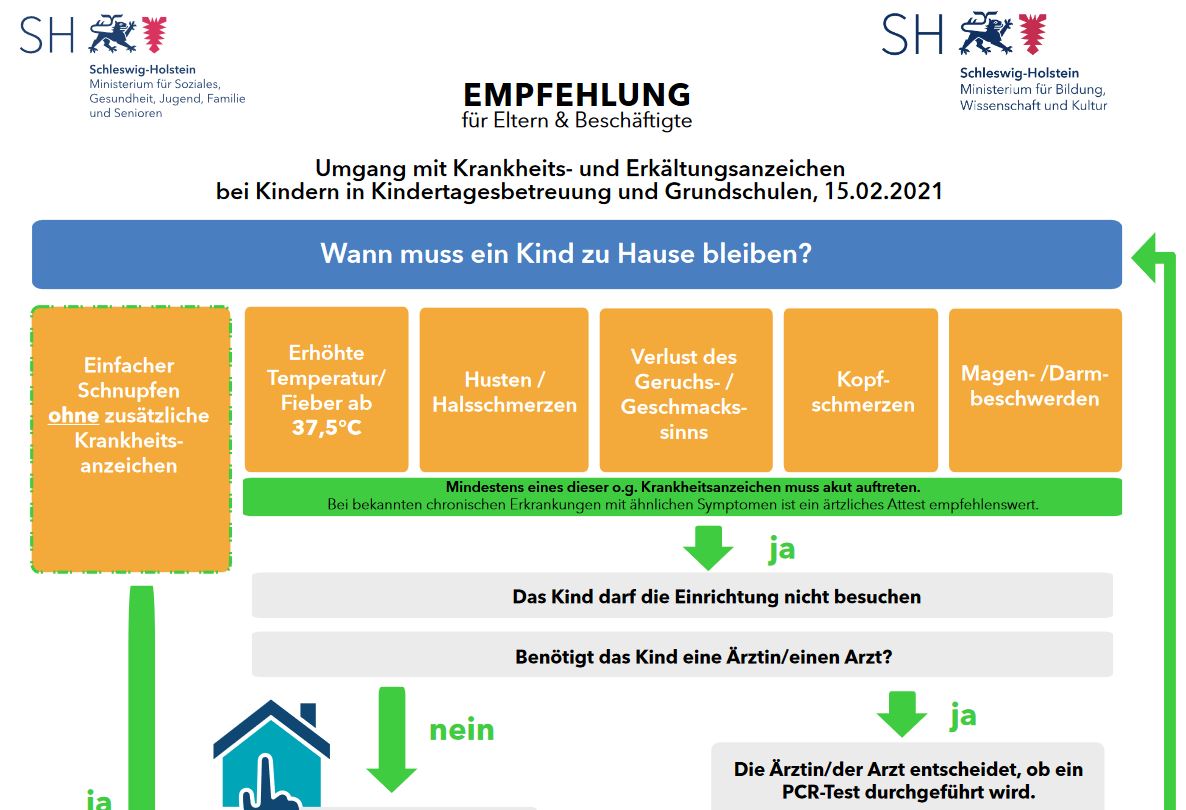 SH
Schleswig-Holstein
Ministerium für Soziales, Gesundheit, Jugend, Familie und Senioren

SH
Schleswig-Holstein
Ministerium für Bildung, Wissenschaft und Kultur

EMPFEHLUNG
für Eltern & Beschäftigte

Umgang mit Krankheits- und Erkältungsanzeichen
bei Kindern in Kindertagesbetreuung und Grundschulen, 15.02.2021

Wann muss ein Kind zu Hause bleiben?

Einfacher Schnupfen ohne zusätzliche Krankheitsanzeichen

Erhöhte Temperatur/ Fieber ab 37,5°C

Husten / Halsschmerzen

Verlust des Geruchs- / Geschmackssinns

Kopfschmerzen

Magen- /Darmbeschwerden

Mindestens eines dieser o.g. Krankheitsanzeichen muss akut auftreten.
Bei bekannten chronischen Erkrankungen mit ähnlichen Symptomen ist ein ärztliches Attest empfehlenswert.

ja

Das Kind darf die Einrichtung nicht besuchen

Benötigt das Kind eine Ärztin/einen Arzt?

nein

ja

Die Ärztin/der Arzt entscheidet, ob ein PCR-Test durchgeführt wird.

ja